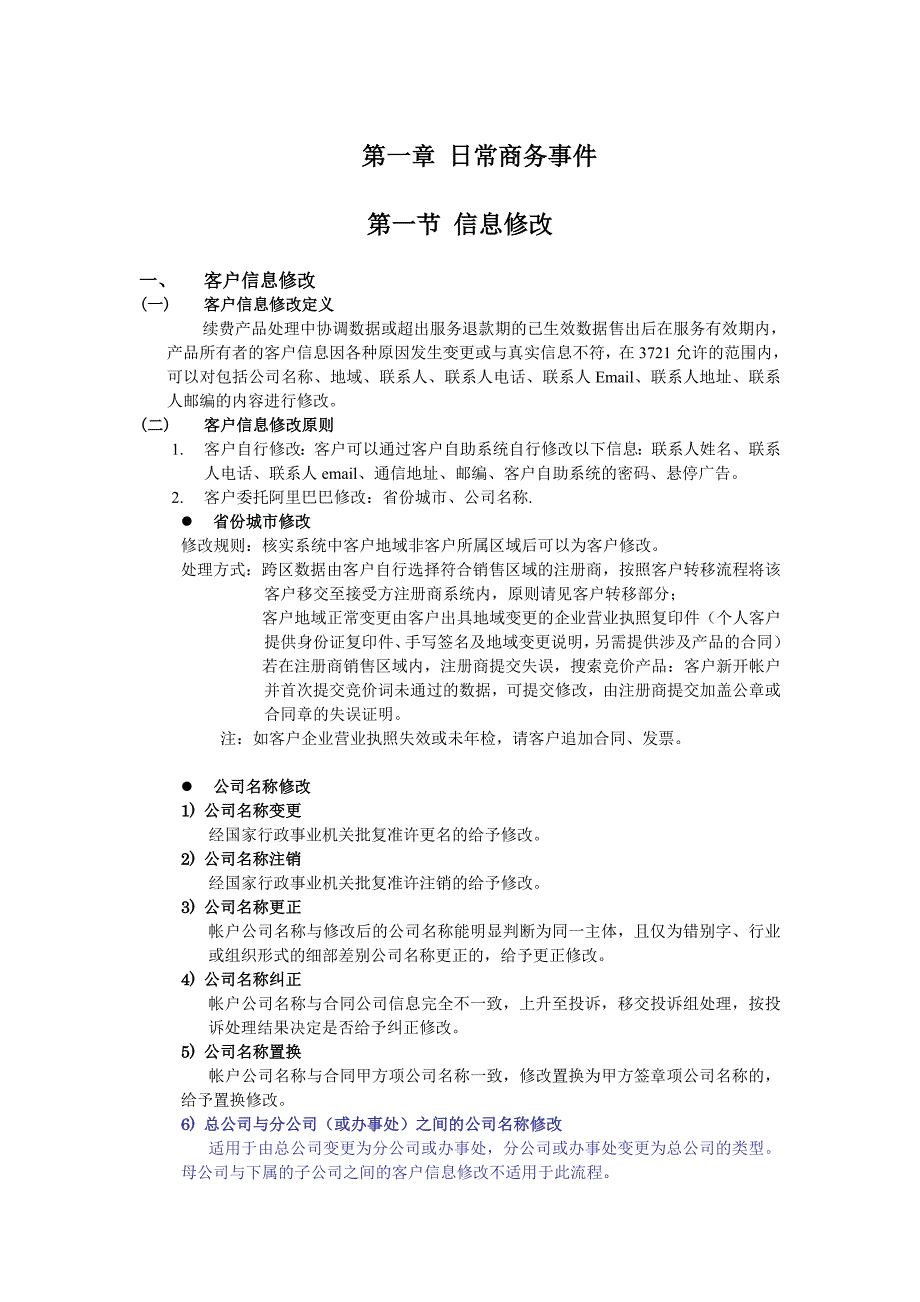 第一章 日常商务事件

第一节 信息修改

一、 客户信息修改

(一) 客户信息修改定义

续费产品处理中协调数据或超出服务退款期的已生效数据售出后在服务有效期内，产品所有者的客户信息因各种原因发生变更或与真实信息不符，在 3721 允许的范围内，可以对包括公司名称、地域、联系人、联系人电话、联系人 Email、联系人地址、联系人邮编的内容进行修改。

(二) 客户信息修改原则

1. 客户自行修改：客户可以通过客户自助系统自行修改以下信息：联系人姓名、联系人电话、联系人 email、通信地址、邮编、客户自助系统的密码、悬停广告。

2. 客户委托阿里巴巴修改：省份城市、公司名称.

● 省份城市修改

修改规则：核实系统中客户地域非客户所属区域后可以为客户修改。

处理方式：跨区数据由客户自行选择符合销售区域的注册商，按照客户转移流程将该客户移交至接受方注册商系统内，原则请见客户转移部分；

客户地域正常变更由客户出具地域变更的企业营业执照复印件（个人客户提供身份证复印件、手写签名及地域变更说明，另需提供涉及产品的合同）

若在注册商销售区域内，注册商提交失误，搜索竞价产品：客户新开帐户并首次提交竞价词未通过的数据，可提交修改，由注册商提交加盖公章或合同章的失误证明。

注：如客户企业营业执照失效或未年检，请客户追加合同、发票。

● 公司名称修改

1) 公司名称变更

经国家行政事业机关批复准许更名的给予修改。

2) 公司名称注销

经国家行政事业机关批复准许注销的给予修改。

3) 公司名称更正

帐户公司名称与修改后的公司名称能明显判断为同一主体，且仅为错别字、行业或组织形式的细部差别公司名称更正的，给予更正修改。

4) 公司名称纠正

帐户公司名称与合同公司信息完全不一致，上升至投诉，移交投诉组处理，按投诉处理结果决定是否给予纠正修改。

5) 公司名称置换

帐户公司名称与合同甲方项公司名称一致，修改置换为甲方签章项公司名称的，给予置换修改。

6) 总公司与分公司（或办事处）之间的公司名称修改

适用于由总公司变更为分公司或办事处，分公司或办事处变更为总公司的类型。母公司与下属的子公司之间的客户信息修改不适用于此流程。